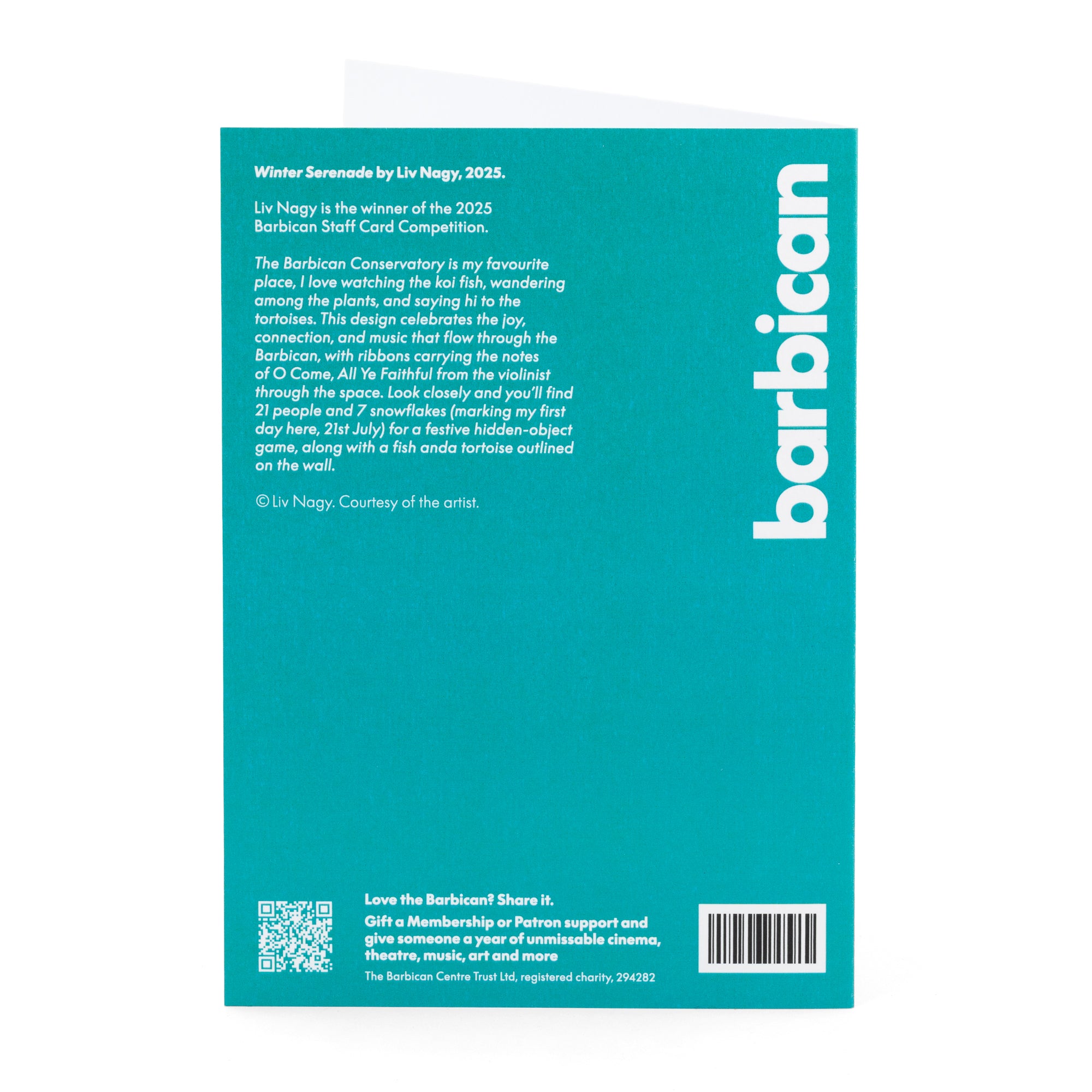 Winter Serenade by Liv Nagy, 2025.

Liv Nagy is the winner of the 2025 Barbican Staff Card Competition.

The Barbican Conservatory is my favourite place, I love watching the koi fish, wandering among the plants, and saying hi to the tortoises. This design celebrates the joy, connection, and music that flow through the Barbican, with ribbons carrying the notes of O Come, All Ye Faithful from the violinist through the space. Look closely and you'll find 21 people and 7 snowflakes (marking my first day here, 21st July) for a festive hidden-object game, along with a fish anda tortoise outlined on the wall.

© Liv Nagy. Courtesy of the artist.

barbican

Love the Barbican? Share it.

Gift a Membership or Patron support and give someone a year of unmissable cinema, theatre, music, art and more

The Barbican Centre Trust Ltd, registered charity, 294282